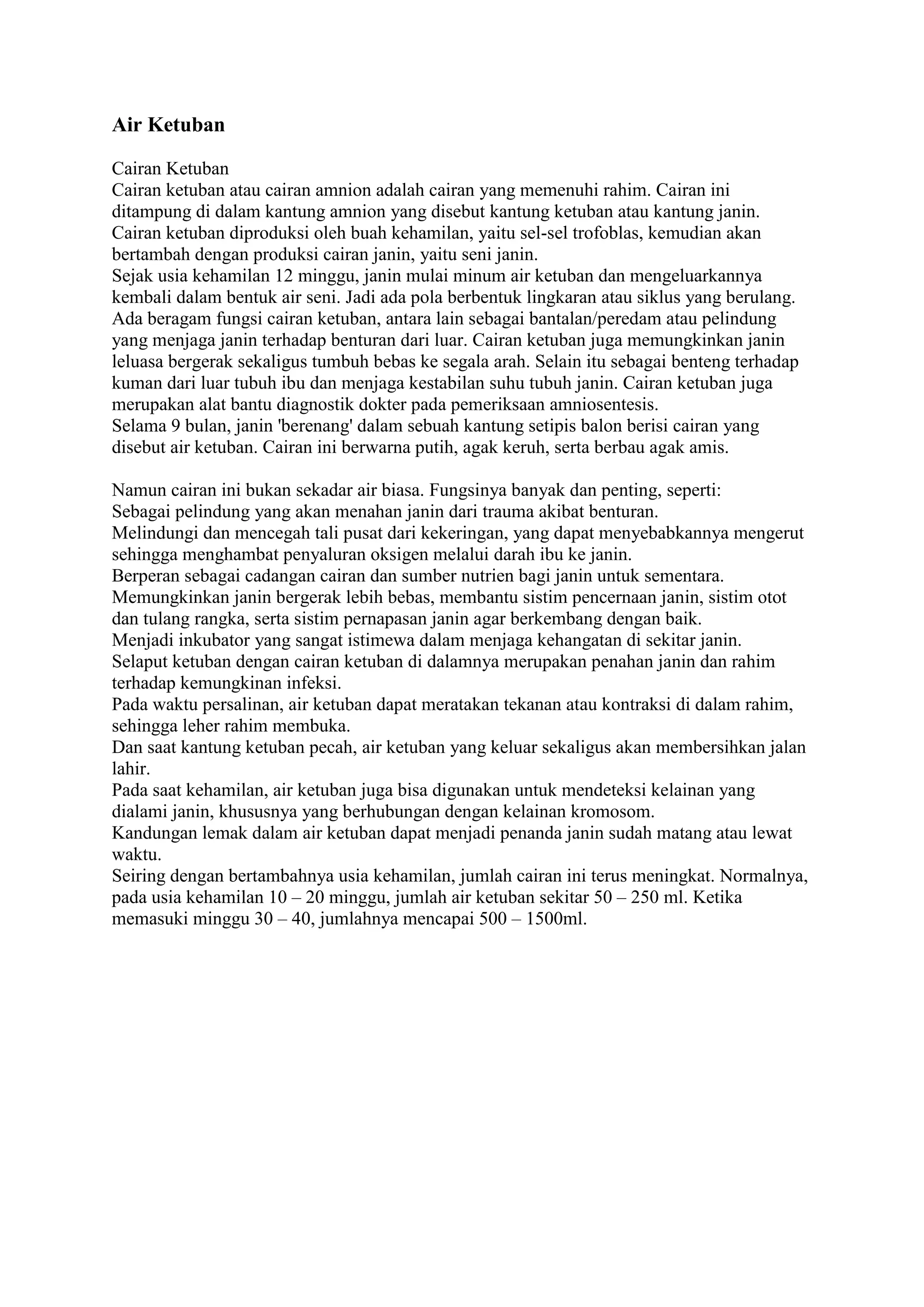 Air Ketuban

Cairan Ketuban
Cairan ketuban atau cairan amnion adalah cairan yang memenuhi rahim. Cairan ini ditampung di dalam kantung amnion yang disebut kantung ketuban atau kantung janin. Cairan ketuban diproduksi oleh buah kehamilan, yaitu sel-sel trofoblas, kemudian akan bertambah dengan produksi cairan janin, yaitu seni janin.
Sejak usia kehamilan 12 minggu, janin mulai minum air ketuban dan mengeluarkannya kembali dalam bentuk air seni. Jadi ada pola berbentuk lingkaran atau siklus yang berulang.
Ada beragam fungsi cairan ketuban, antara lain sebagai bantalan/peredam atau pelindung yang menjaga janin terhadap benturan dari luar. Cairan ketuban juga memungkinkan janin leluasa bergerak sekaligus tumbuh bebas ke segala arah. Selain itu sebagai benteng terhadap kuman dari luar tubuh ibu dan menjaga kestabilan suhu tubuh janin. Cairan ketuban juga merupakan alat bantu diagnostik dokter pada pemeriksaan amniosentesis.
Selama 9 bulan, janin 'berenang' dalam sebuah kantung setipis balon berisi cairan yang disebut air ketuban. Cairan ini berwarna putih, agak keruh, serta berbau agak amis.

Namun cairan ini bukan sekadar air biasa. Fungsinya banyak dan penting, seperti:
Sebagai pelindung yang akan menahan janin dari trauma akibat benturan.
Melindungi dan mencegah tali pusat dari kekeringan, yang dapat menyebabkannya mengerut sehingga menghambat penyaluran oksigen melalui darah ibu ke janin.
Berperan sebagai cadangan cairan dan sumber nutrien bagi janin untuk sementara.
Memungkinkan janin bergerak lebih bebas, membantu sistim pencernaan janin, sistim otot dan tulang rangka, serta sistim pernapasan janin agar berkembang dengan baik.
Menjadi inkubator yang sangat istimewa dalam menjaga kehangatan di sekitar janin.
Selaput ketuban dengan cairan ketuban di dalamnya merupakan penahan janin dan rahim terhadap kemungkinan infeksi.
Pada waktu persalinan, air ketuban dapat meratakan tekanan atau kontraksi di dalam rahim, sehingga leher rahim membuka.
Dan saat kantung ketuban pecah, air ketuban yang keluar sekaligus akan membersihkan jalan lahir.
Pada saat kehamilan, air ketuban juga bisa digunakan untuk mendeteksi kelainan yang dialami janin, khususnya yang berhubungan dengan kelainan kromosom.
Kandungan lemak dalam air ketuban dapat menjadi penanda janin sudah matang atau lewat waktu.
Seiring dengan bertambahnya usia kehamilan, jumlah cairan ini terus meningkat. Normalnya, pada usia kehamilan 10 – 20 minggu, jumlah air ketuban sekitar 50 – 250 ml. Ketika memasuki minggu 30 – 40, jumlahnya mencapai 500 – 1500ml.